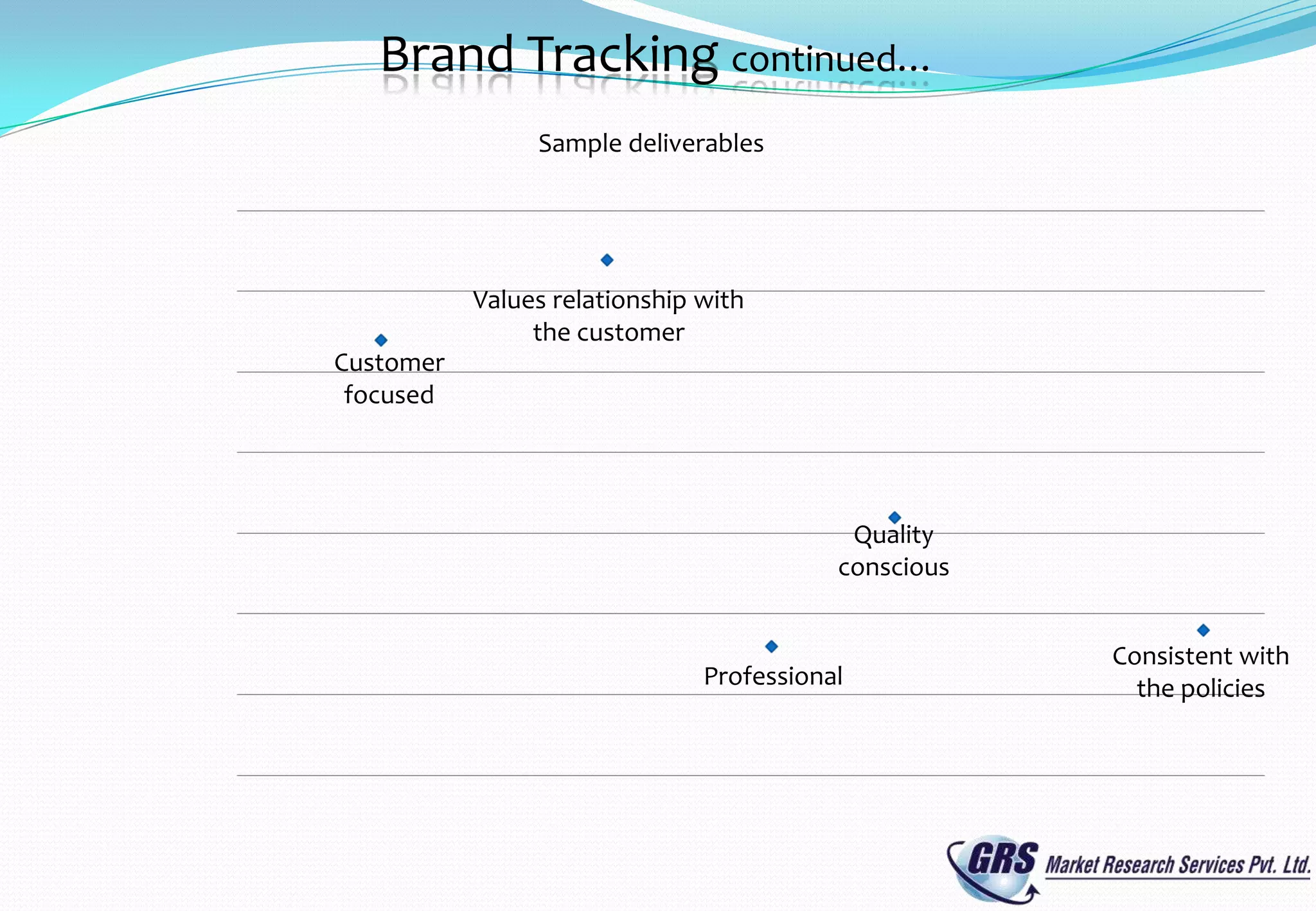 Brand Tracking continued…

Sample deliverables

Values relationship with the customer

Customer focused

Quality conscious

Professional

Consistent with the policies

GRS Market Research Services Pvt. Ltd.